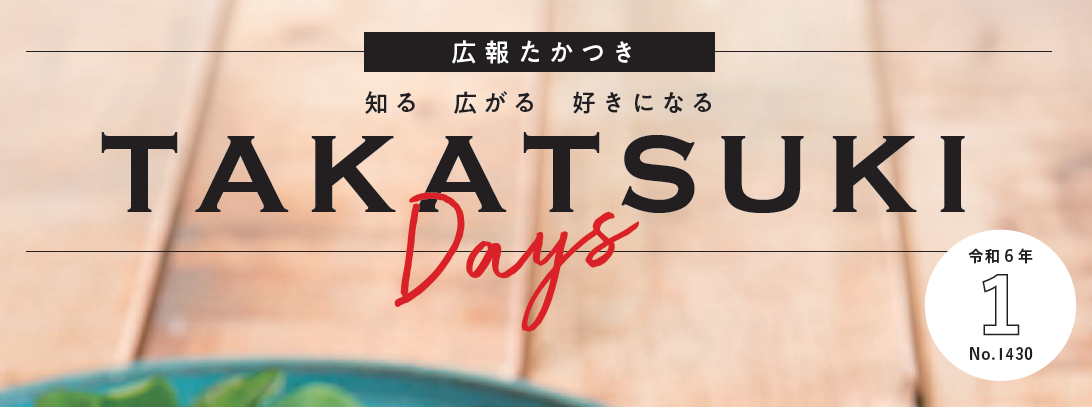 広報たかつき

知る　広がる　好きになる

TAKATSUKI

Days

令和6年

1

No.1430